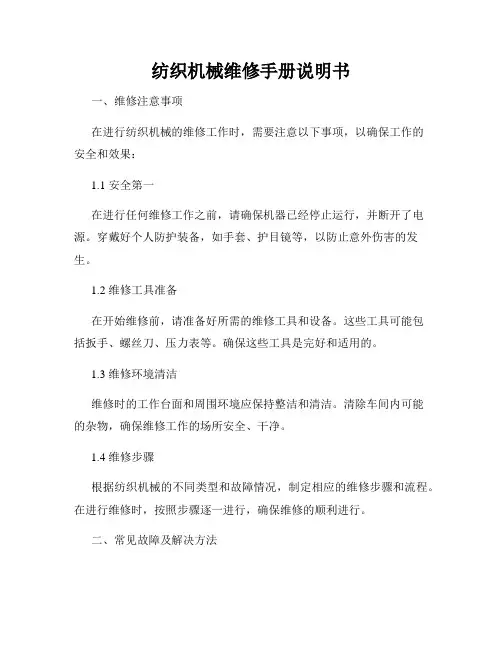 纺织机械维修手册说明书

一、维修注意事项

在进行纺织机械的维修工作时，需要注意以下事项，以确保工作的安全和效果：

1.1 安全第一

在进行任何维修工作之前，请确保机器已经停止运行，并断开了电源。穿戴好个人防护装备，如手套、护目镜等，以防止意外伤害的发生。

1.2 维修工具准备

在开始维修前，请准备好所需的维修工具和设备。这些工具可能包括扳手、螺丝刀、压力表等。确保这些工具是完好和适用的。

1.3 维修环境清洁

维修时的工作台面和周围环境应保持整洁和清洁。清除车间内可能的杂物，确保维修工作的场所安全、干净。

1.4 维修步骤

根据纺织机械的不同类型和故障情况，制定相应的维修步骤和流程。在进行维修时，按照步骤逐一进行，确保维修的顺利进行。

二、常见故障及解决方法